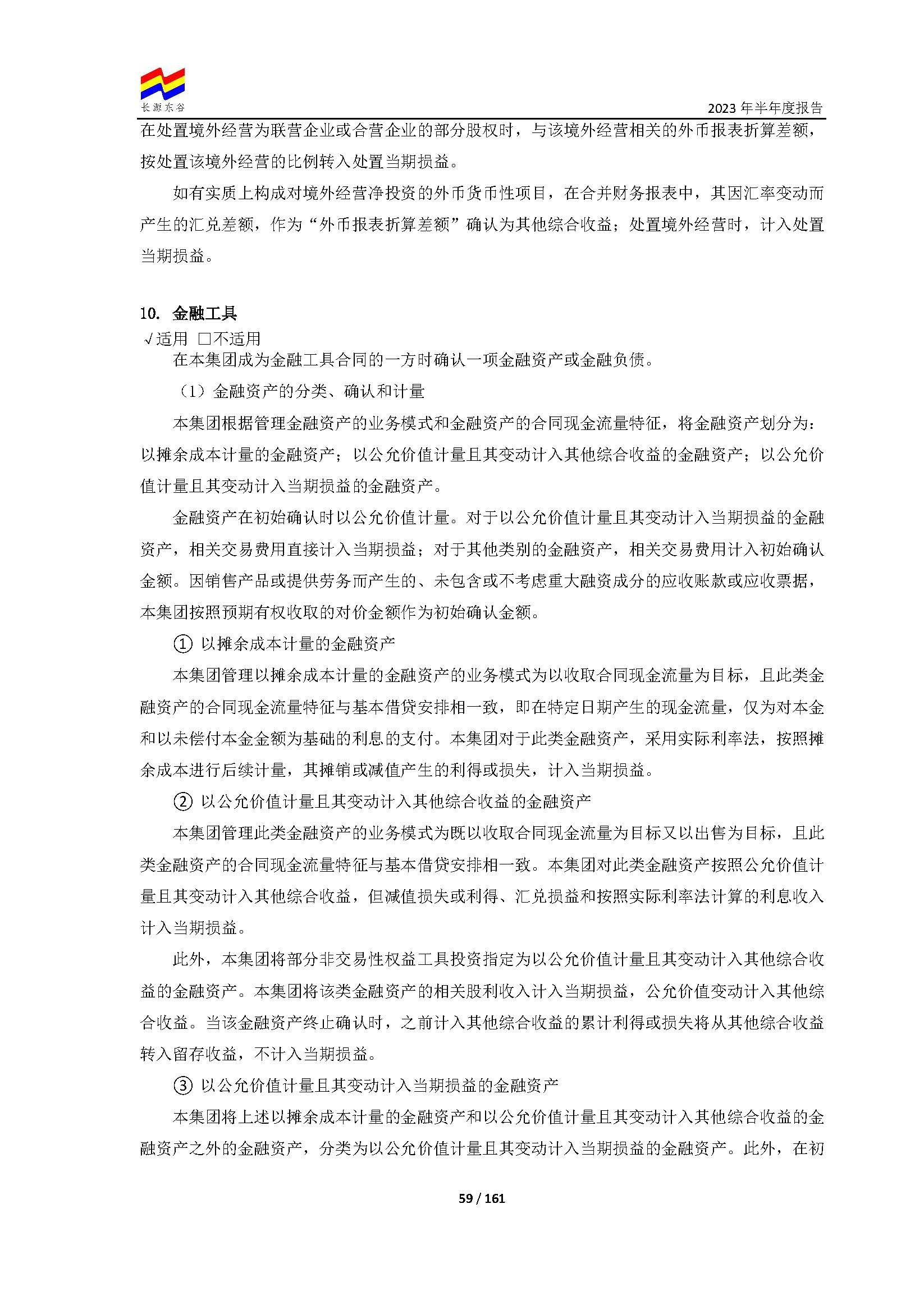 长源东谷

2023 年半年度报告

在处置境外经营为联营企业或合营企业的部分股权时，与该境外经营相关的外币报表折算差额，按处置该境外经营的比例转入处置当期损益。

如有实质上构成对境外经营净投资的外币货币性项目，在合并财务报表中，其因汇率变动而产生的汇兑差额，作为“外币报表折算差额”确认为其他综合收益；处置境外经营时，计入处置当期损益。

10. 金融工具

√适用 □不适用

在本集团成为金融工具合同的一方时确认一项金融资产或金融负债。

（1）金融资产的分类、确认和计量

本集团根据管理金融资产的业务模式和金融资产的合同现金流量特征，将金融资产划分为：以摊余成本计量的金融资产；以公允价值计量且其变动计入其他综合收益的金融资产；以公允价值计量且其变动计入当期损益的金融资产。

金融资产在初始确认时以公允价值计量。对于以公允价值计量且其变动计入当期损益的金融资产，相关交易费用直接计入当期损益；对于其他类别的金融资产，相关交易费用计入初始确认金额。因销售产品或提供劳务而产生的、未包含或不考虑重大融资成分的应收账款或应收票据，本集团按照预期有权收取的对价金额作为初始确认金额。

① 以摊余成本计量的金融资产

本集团管理以摊余成本计量的金融资产的业务模式为以收取合同现金流量为目标，且此类金融资产的合同现金流量特征与基本借贷安排相一致，即在特定日期产生的现金流量，仅为对本金和以未偿付本金金额为基础的利息的支付。本集团对于此类金融资产，采用实际利率法，按照摊余成本进行后续计量，其摊销或减值产生的利得或损失，计入当期损益。

② 以公允价值计量且其变动计入其他综合收益的金融资产

本集团管理此类金融资产的业务模式为既以收取合同现金流量为目标又以出售为目标，且此类金融资产的合同现金流量特征与基本借贷安排相一致。本集团对此类金融资产按照公允价值计量且其变动计入其他综合收益，但减值损失或利得、汇兑损益和按照实际利率法计算的利息收入计入当期损益。

此外，本集团将部分非交易性权益工具投资指定为以公允价值计量且其变动计入其他综合收益的金融资产。本集团将该类金融资产的相关股利收入计入当期损益，公允价值变动计入其他综合收益。当该金融资产终止确认时，之前计入其他综合收益的累计利得或损失将从其他综合收益转入留存收益，不计入当期损益。

③ 以公允价值计量且其变动计入当期损益的金融资产

本集团将上述以摊余成本计量的金融资产和以公允价值计量且其变动计入其他综合收益的金融资产之外的金融资产，分类为以公允价值计量且其变动计入当期损益的金融资产。此外，在初

59 / 161